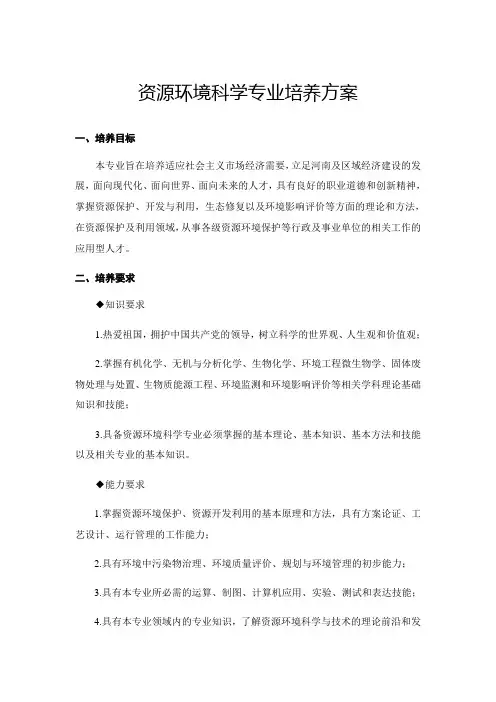 资源环境科学专业培养方案

一、培养目标

本专业旨在培养适应社会主义市场经济需要，立足河南及区域经济建设的发展，面向现代化、面向世界、面向未来的人才，具有良好的职业道德和创新精神，掌握资源保护、开发与利用，生态修复以及环境影响评价等方面的理论和方法，在资源保护及利用领域，从事各级资源环境保护等行政及事业单位的相关工作的应用型人才。

二、培养要求

◆知识要求

1.热爱祖国，拥护中国共产党的领导，树立科学的世界观、人生观和价值观；

2.掌握有机化学、无机与分析化学、生物化学、环境工程微生物学、固体废物处理与处置、生物质能源工程、环境监测和环境影响评价等相关学科理论基础知识和技能；

3.具备资源环境科学专业必须掌握的基本理论、基本知识、基本方法和技能以及相关专业的基本知识。

◆能力要求

1.掌握资源环境保护、资源开发利用的基本原理和方法，具有方案论证、工艺设计、运行管理的工作能力；

2.具有环境中污染物治理、环境质量评价、规划与环境管理的初步能力；

3.具有本专业所必需的运算、制图、计算机应用、实验、测试和表达技能；

4.具有本专业领域内的专业知识，了解资源环境科学与技术的理论前沿和发